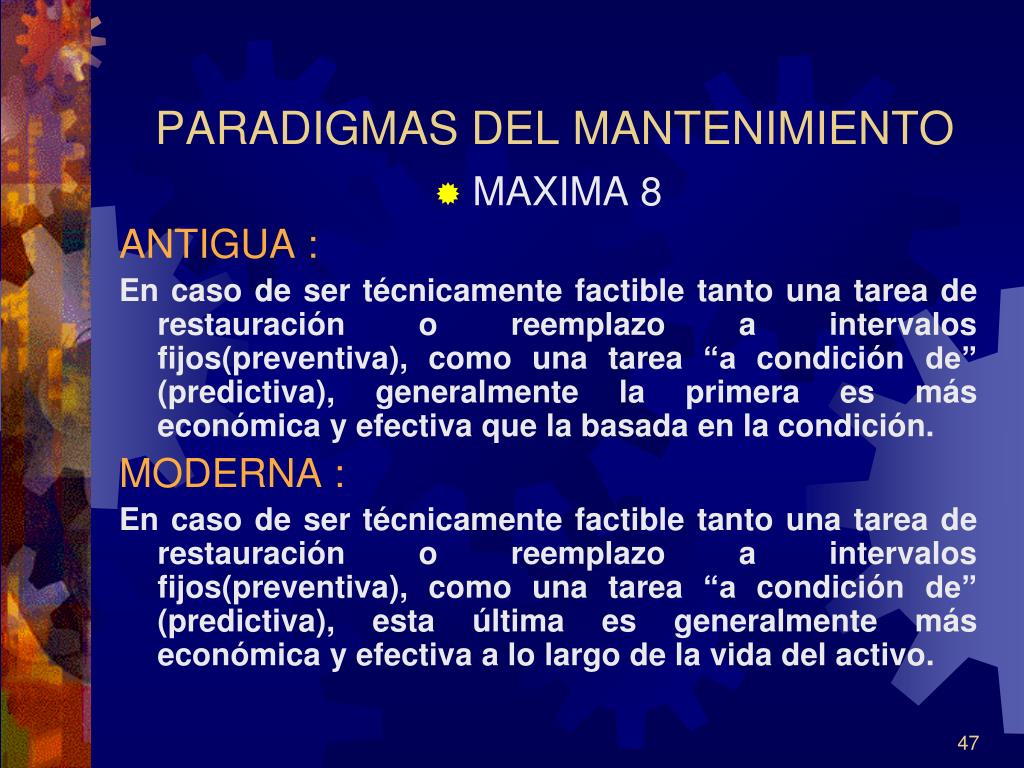 PARADIGMAS DEL MANTENIMIENTO

MAXIMA 8

ANTIGUA :

En caso de ser técnicamente factible tanto una tarea de restauración o reemplazo a intervalos fijos(preventiva), como una tarea “a condición de” (predictiva), generalmente la primera es más económica y efectiva que la basada en la condición.

MODERNA :

En caso de ser técnicamente factible tanto una tarea de restauración o reemplazo a intervalos fijos(preventiva), como una tarea “a condición de” (predictiva), esta última es generalmente más económica y efectiva a lo largo de la vida del activo.

47